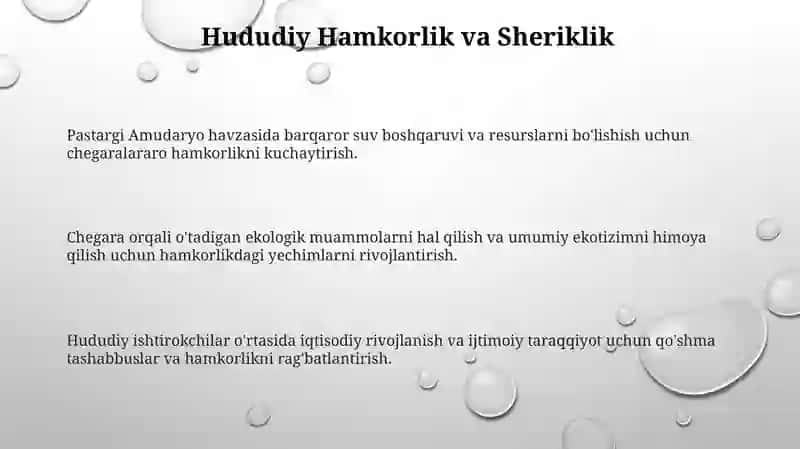 Hududiy Hamkorlik va Sheriklik

Pastargi Amudaryo havzasida barqaror suv boshqaruvi va resurslarni bo'lishish uchun chegaralararo hamkorlikni kuchaytirish.

Chegara orqali o'tadigan ekologik muammolarni hal qilish va umumiy ekotizimni himoya qilish uchun hamkorlikdagi yechimlarni rivojlantirish.

Hududiy ishtirokchilar o'rtasida iqtisodiy rivojlanish va ijtimoiy taraqqiyot uchun qo'shma tashabbuslar va hamkorlikni rag'batlantirish.